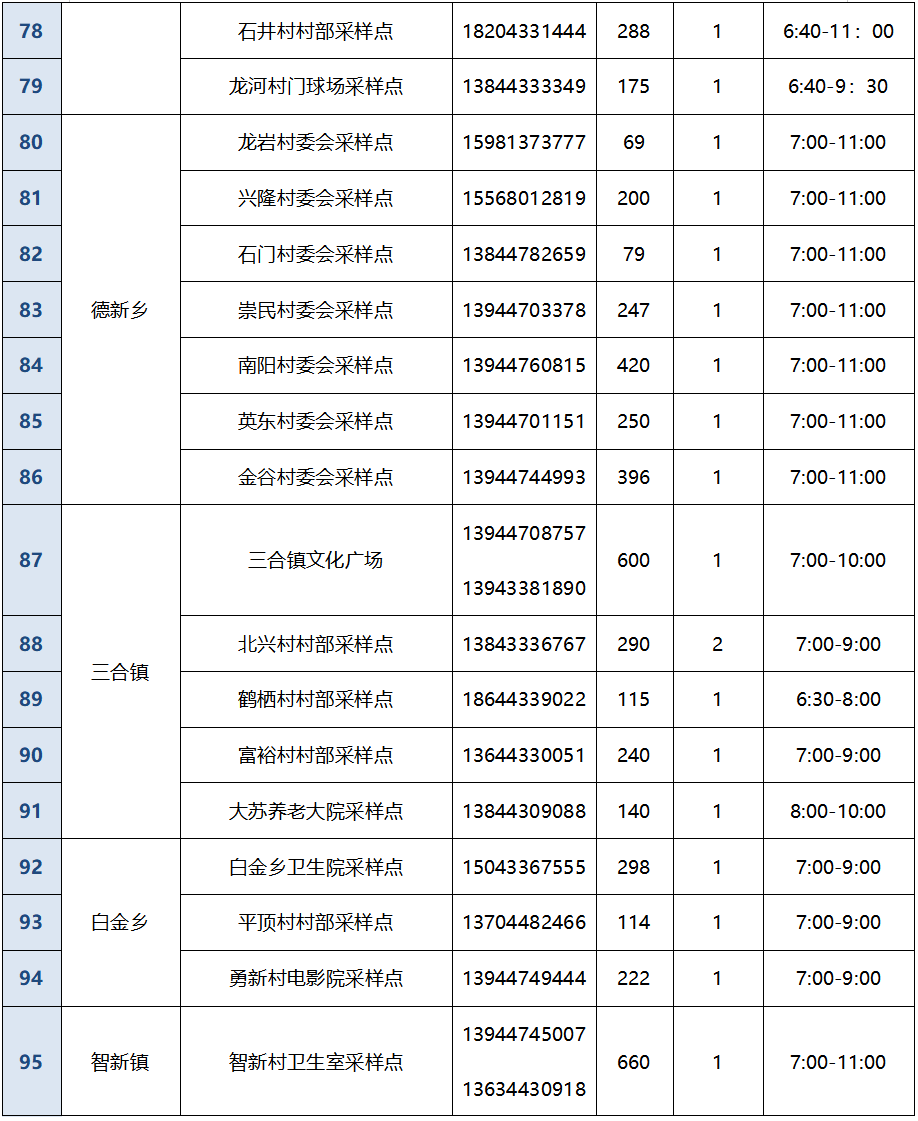 | 78 |  | 石井村村部采样点 | 18204331444 | 288 | 1 | 6:40-11：00 |
|---|---|---|---|---|---|---|
| 79 |  | 龙河村门球场采样点 | 13844333349 | 175 | 1 | 6:40-9：30 |
| 80 | 德新乡 | 龙岩村委会采样点 | 15981373777 | 69 | 1 | 7:00-11:00 |
| 81 | 德新乡 | 兴隆村委会采样点 | 15568012819 | 200 | 1 | 7:00-11:00 |
| 82 | 德新乡 | 石门村委会采样点 | 13844782659 | 79 | 1 | 7:00-11:00 |
| 83 | 德新乡 | 崇民村委会采样点 | 13944703378 | 247 | 1 | 7:00-11:00 |
| 84 | 德新乡 | 南阳村委会采样点 | 13944760815 | 420 | 1 | 7:00-11:00 |
| 85 | 德新乡 | 英东村委会采样点 | 13944701151 | 250 | 1 | 7:00-11:00 |
| 86 | 德新乡 | 金谷村委会采样点 | 13944744993 | 396 | 1 | 7:00-11:00 |
| 87 | 三合镇 | 三合镇文化广场 | 13944708757 13943381890 | 600 | 1 | 7:00-10:00 |
| 88 | 三合镇 | 北兴村村部采样点 | 13843336767 | 290 | 2 | 7:00-9:00 |
| 89 | 三合镇 | 鹤栖村村部采样点 | 18644339022 | 115 | 1 | 6:30-8:00 |
| 90 | 三合镇 | 富裕村村部采样点 | 13644330051 | 240 | 1 | 7:00-9:00 |
| 91 | 三合镇 | 大苏养老大院采样点 | 13844309088 | 140 | 1 | 8:00-10:00 |
| 92 | 白金乡 | 白金乡卫生院采样点 | 15043367555 | 298 | 1 | 7:00-9:00 |
| 93 | 白金乡 | 平顶村村部采样点 | 13704482466 | 114 | 1 | 7:00-9:00 |
| 94 | 白金乡 | 勇新村电影院采样点 | 13944749444 | 222 | 1 | 7:00-9:00 |
| 95 | 智新镇 | 智新村卫生室采样点 | 13944745007 13634430918 | 660 | 1 | 7:00-11:00 |